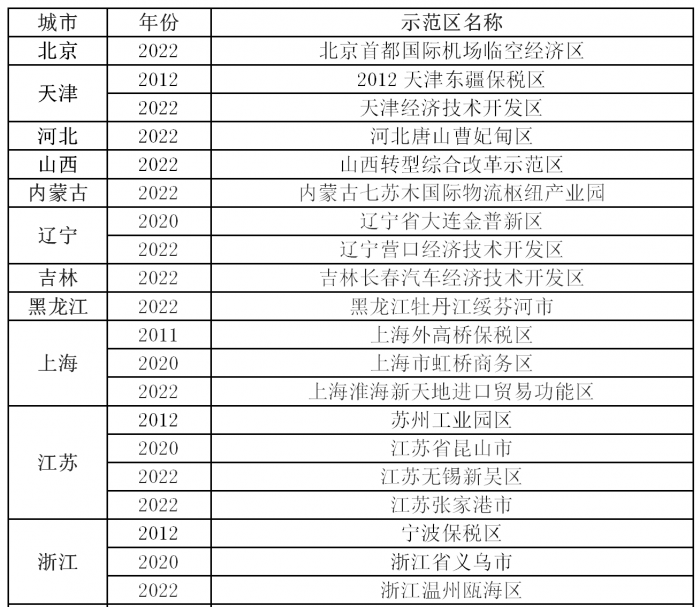 | 城市 | 年份 | 示范区名称 |
|---|---|---|
| 北京 | 2022 | 北京首都国际机场临空经济区 |
| 天津 | 2012 | 2012天津东疆保税区 |
|  | 2022 | 天津经济技术开发区 |
| 河北 | 2022 | 河北唐山曹妃甸区 |
| 山西 | 2022 | 山西转型综合改革示范区 |
| 内蒙古 | 2022 | 内蒙古七苏木国际物流枢纽产业园 |
| 辽宁 | 2020 | 辽宁省大连金普新区 |
|  | 2022 | 辽宁营口经济技术开发区 |
| 吉林 | 2022 | 吉林长春汽车经济技术开发区 |
| 黑龙江 | 2022 | 黑龙江牡丹江绥芬河市 |
| 上海 | 2011 | 上海外高桥保税区 |
|  | 2020 | 上海市虹桥商务区 |
|  | 2022 | 上海淮海新天地进口贸易功能区 |
| 江苏 | 2012 | 苏州工业园区 |
|  | 2020 | 江苏省昆山市 |
|  | 2022 | 江苏无锡新吴区 |
|  | 2022 | 江苏张家港市 |
| 浙江 | 2012 | 宁波保税区 |
|  | 2020 | 浙江省义乌市 |
|  | 2022 | 浙江温州瓯海区 |